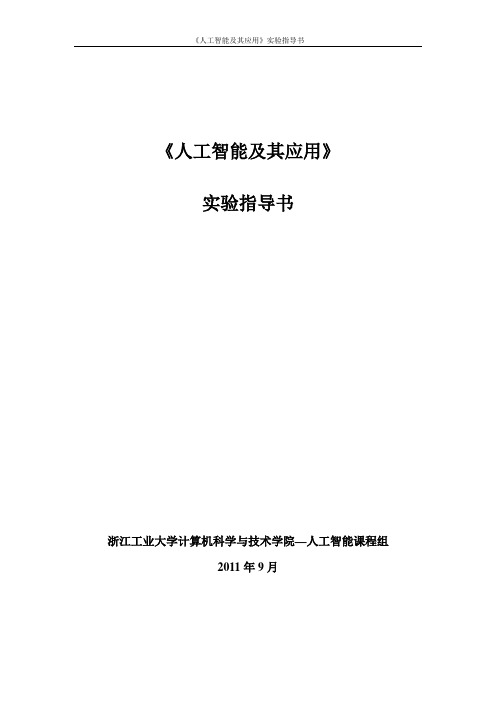 《人工智能及其应用》实验指导书

《人工智能及其应用》

实验指导书

浙江工业大学计算机科学与技术学院—人工智能课程组

2011 年 9 月